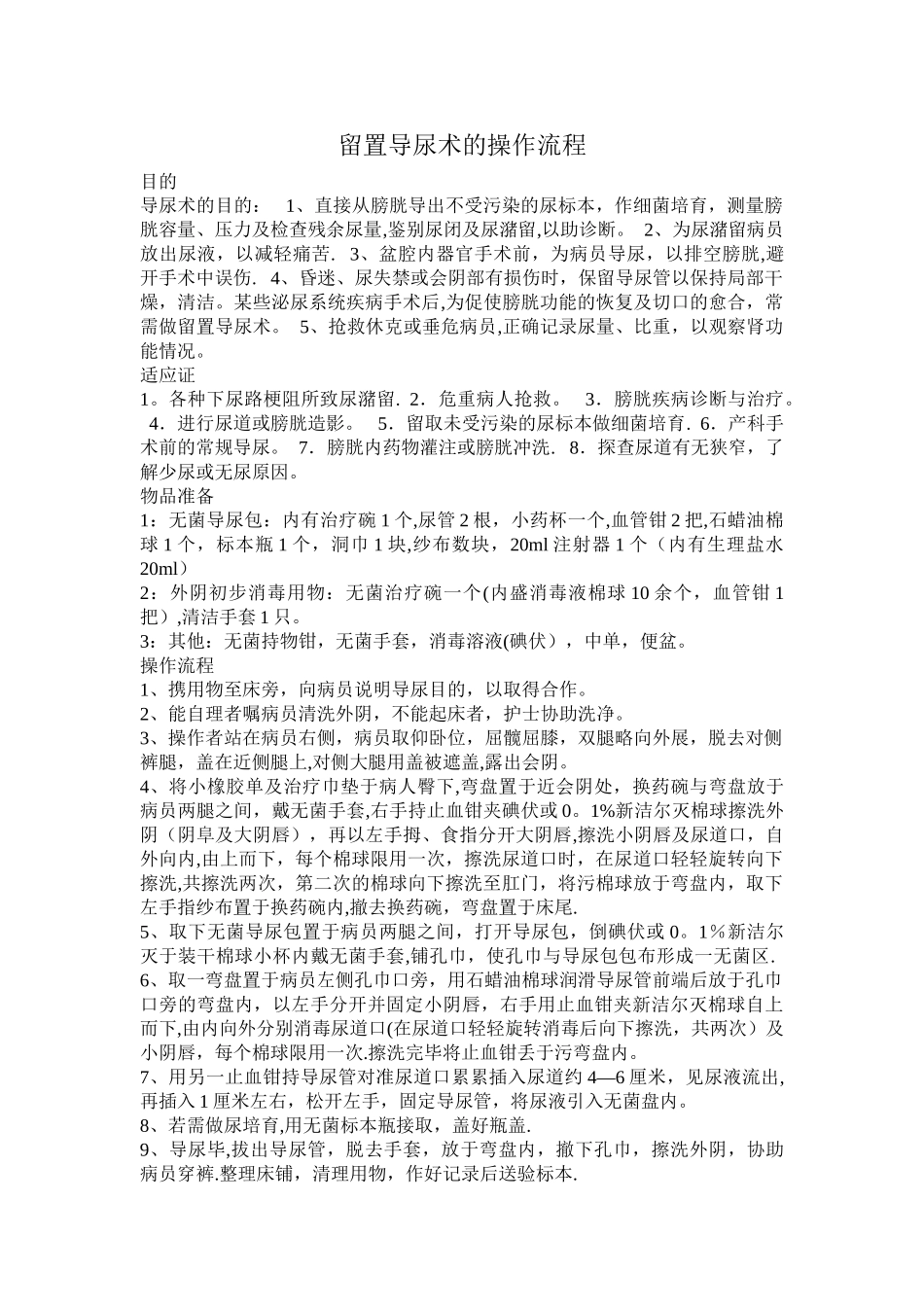 留置导尿术的操作流程

目的

导尿术的目的： 1、直接从膀胱导出不受污染的尿标本，作细菌培育，测量膀胱容量、压力及检查残余尿量,鉴别尿闭及尿潴留,以助诊断。 2、为尿潴留病员放出尿液，以减轻痛苦. 3、盆腔内器官手术前，为病员导尿，以排空膀胱,避开手术中误伤. 4、昏迷、尿失禁或会阴部有损伤时，保留导尿管以保持局部干燥，清洁。某些泌尿系统疾病手术后,为促使膀胱功能的恢复及切口的愈合，常需做留置导尿术。 5、抢救休克或垂危病员,正确记录尿量、比重，以观察肾功能情况。

适应证

1。各种下尿路梗阻所致尿潴留. 2．危重病人抢救。 3．膀胱疾病诊断与治疗。 4．进行尿道或膀胱造影。 5．留取未受污染的尿标本做细菌培育. 6．产科手术前的常规导尿。 7．膀胱内药物灌注或膀胱冲洗. 8．探查尿道有无狭窄，了解少尿或无尿原因。

物品准备

1：无菌导尿包：内有治疗碗 1 个,尿管 2 根，小药杯一个,血管钳 2 把,石蜡油棉球 1 个，标本瓶 1 个，洞巾 1 块,纱布数块，20ml 注射器 1 个（内有生理盐水 20ml）

2：外阴初步消毒用物：无菌治疗碗一个(内盛消毒液棉球 10 余个，血管钳 1 把）,清洁手套 1 只。

3：其他：无菌持物钳，无菌手套，消毒溶液(碘伏），中单，便盆。

操作流程

1、携用物至床旁，向病员说明导尿目的，以取得合作。

2、能自理者嘱病员清洗外阴，不能起床者，护士协助洗净。

3、操作者站在病员右侧，病员取仰卧位，屈髋屈膝，双腿略向外展，脱去对侧裤腿，盖在近侧腿上,对侧大腿用盖被遮盖,露出会阴。

4、将小橡胶单及治疗巾垫于病人臀下,弯盘置于近会阴处，换药碗与弯盘放于病员两腿之间，戴无菌手套,右手持止血钳夹碘伏或 0。1%新洁尔灭棉球擦洗外阴（阴阜及大阴唇），再以左手拇、食指分开大阴唇,擦洗小阴唇及尿道口，自外向内,由上而下，每个棉球限用一次，擦洗尿道口时，在尿道口轻轻旋转向下擦洗,共擦洗两次，第二次的棉球向下擦洗至肛门，将污棉球放于弯盘内，取下左手指纱布置于换药碗内,撤去换药碗，弯盘置于床尾.

5、取下无菌导尿包置于病员两腿之间，打开导尿包，倒碘伏或 0。1%新洁尔灭于装干棉球小杯内戴无菌手套,铺孔巾，使孔巾与导尿包包布形成一无菌区.

6、取一弯盘置于病员左侧孔巾口旁，用石蜡油棉球润滑导尿管前端后放于孔巾口旁的弯盘内，以左手分开并固定小阴唇，右手用止血钳夹新洁尔灭棉球自上而下,由内向外分别消毒尿道口(在尿道口轻轻旋转消毒后向下擦洗，共两次）及小阴唇，每个棉球限用一次.擦洗完毕将止血钳丢于污弯盘内。

7、用另一止血钳持导尿管对准尿道口累累插入尿道约 4—6 厘米，见尿液流出,再插入 1 厘米左右，松开左手，固定导尿管，将尿液引入无菌盘内。

8、若需做尿培育,用无菌标本瓶接取，盖好瓶盖.

9、导尿毕,拔出导尿管，脱去手套，放于弯盘内，撤下孔巾，擦洗外阴，协助病员穿裤.整理床铺，清理用物，作好记录后送验标本.